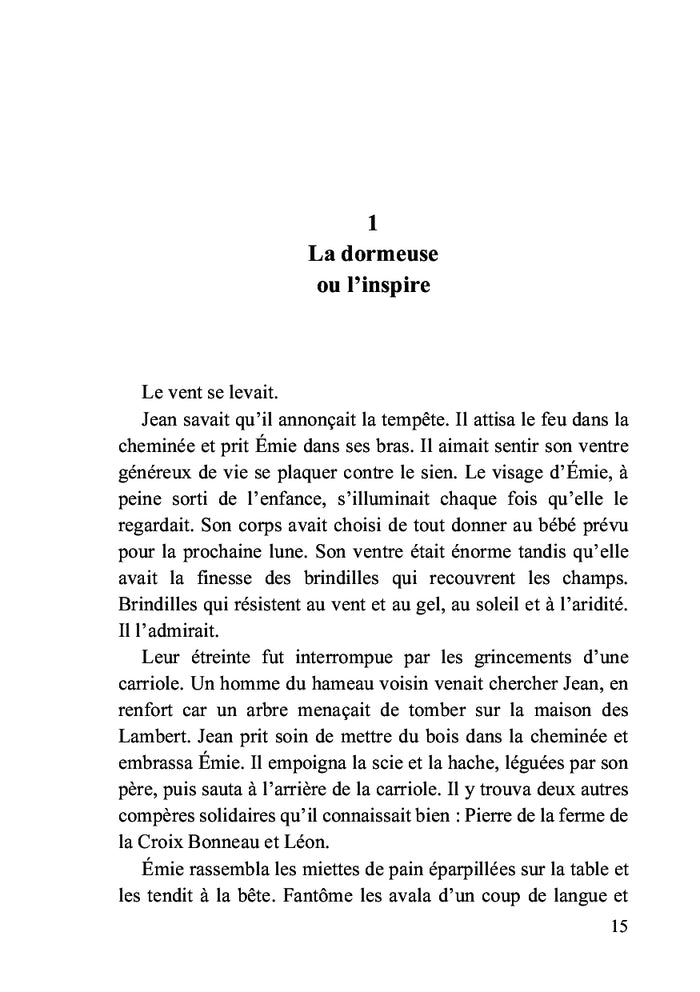 1
La dormeuse
ou l'inspire

Le vent se levait.

Jean savait qu'il annonçait la tempête. Il attisa le feu dans la cheminée et prit Émie dans ses bras. Il aimait sentir son ventre généreux de vie se plaquer contre le sien. Le visage d'Émie, à peine sorti de l'enfance, s'illuminait chaque fois qu'elle le regardait. Son corps avait choisi de tout donner au bébé prévu pour la prochaine lune. Son ventre était énorme tandis qu'elle avait la finesse des brindilles qui recouvrent les champs. Brindilles qui résistent au vent et au gel, au soleil et à l'aridité. Il l'admirait.

Leur étreinte fut interrompue par les grincements d'une carriole. Un homme du hameau voisin venait chercher Jean, en renfort car un arbre menaçait de tomber sur la maison des Lambert. Jean prit soin de mettre du bois dans la cheminée et embrassa Émie. Il empoigna la scie et la hache, léguées par son père, puis sauta à l'arrière de la carriole. Il y trouva deux autres compères solidaires qu'il connaissait bien : Pierre de la ferme de la Croix Bonneau et Léon.

Émie rassembla les miettes de pain éparpillées sur la table et les tendit à la bête. Fantôme les avala d'un coup de langue et

15